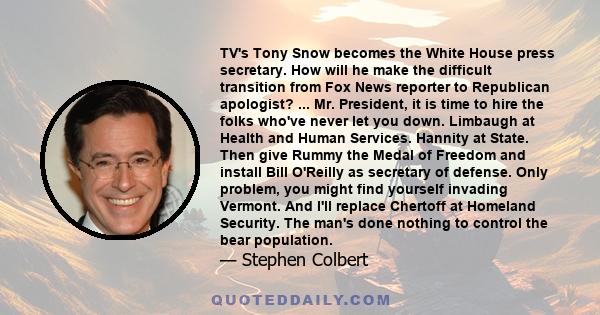 TV's Tony Snow becomes the White House press secretary. How will he make the difficult transition from Fox News reporter to Republican apologist? ... Mr. President, it is time to hire the folks who've never let you down. Limbaugh at Health and Human Services. Hannity at State. Then give Rummy the Medal of Freedom and install Bill O'Reilly as secretary of defense. Only problem, you might find yourself invading Vermont. And I'll replace Chertoff at Homeland Security. The man's done nothing to control the bear population.

— Stephen Colbert

QUOTEDDAILY.COM